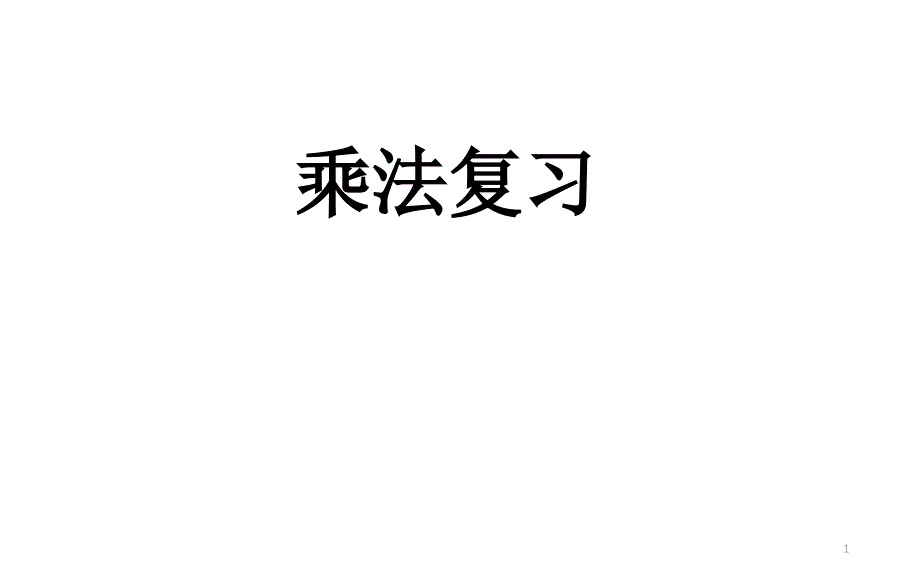 乘法复习

1